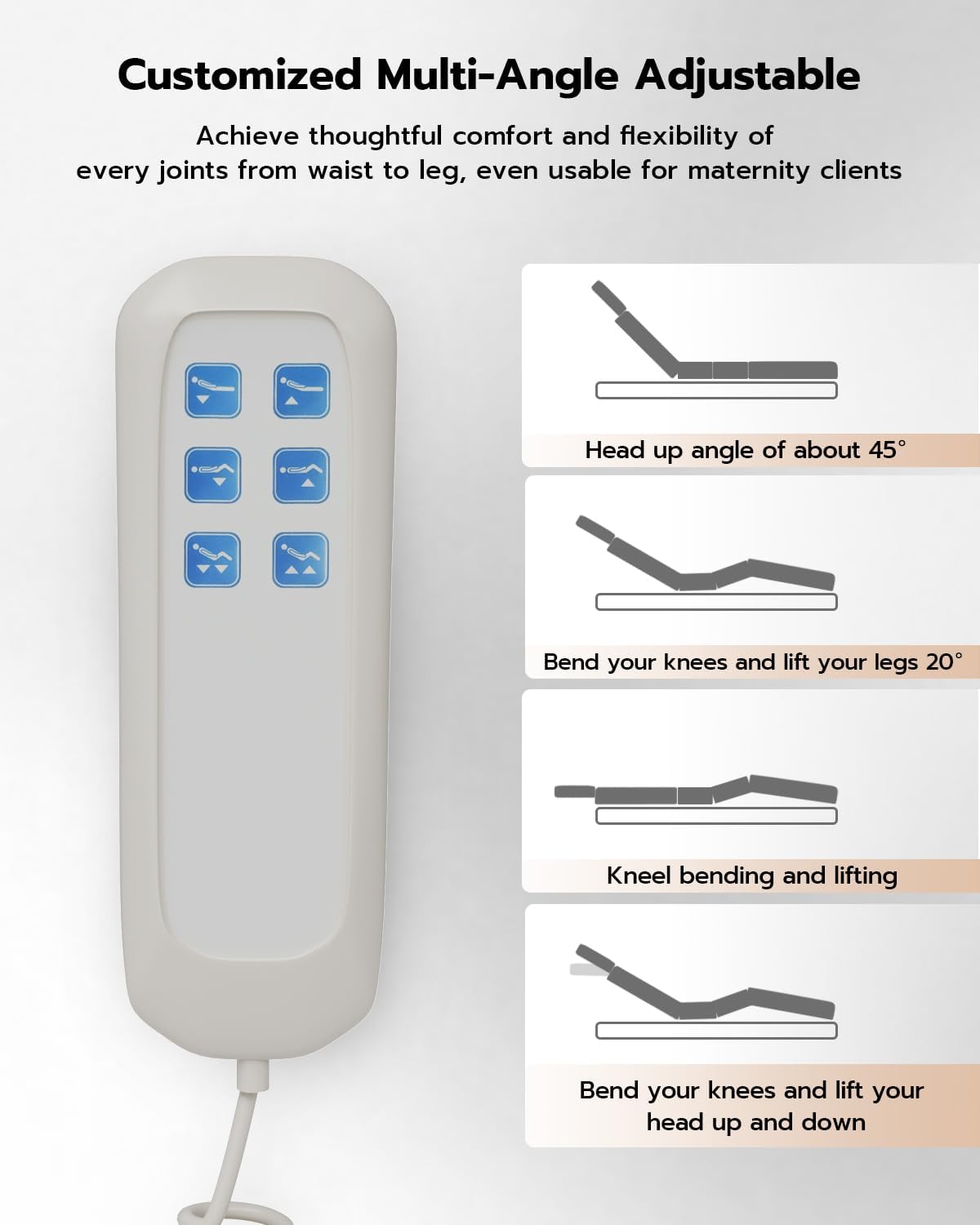 Customized Multi-Angle Adjustable

Achieve thoughtful comfort and flexibility of every joints from waist to leg, even usable for maternity clients

Head up angle of about 45°

Bend your knees and lift your legs 20°

Kneel bending and lifting

Bend your knees and lift your head up and down